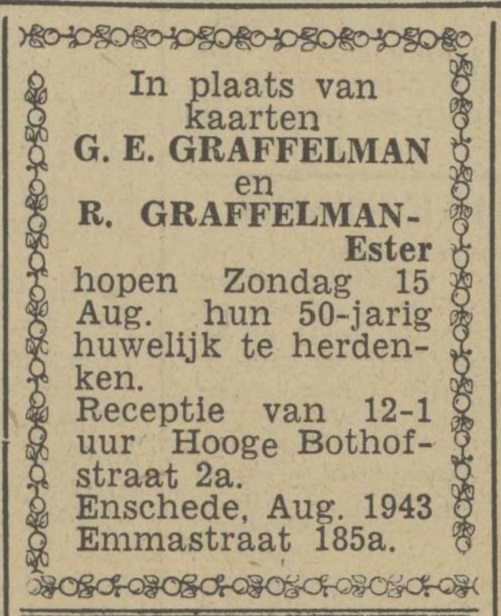 In plaats van kaarten
G. E. GRAFFELMAN
en
R. GRAFFELMAN-Ester
hopen Zondag 15 Aug. hun 50-jarig huwelijk te herdenken.
Receptie van 12-1 uur Hooge Bothofstraat 2a.
Enschede, Aug. 1943
Emmastraat 185a.